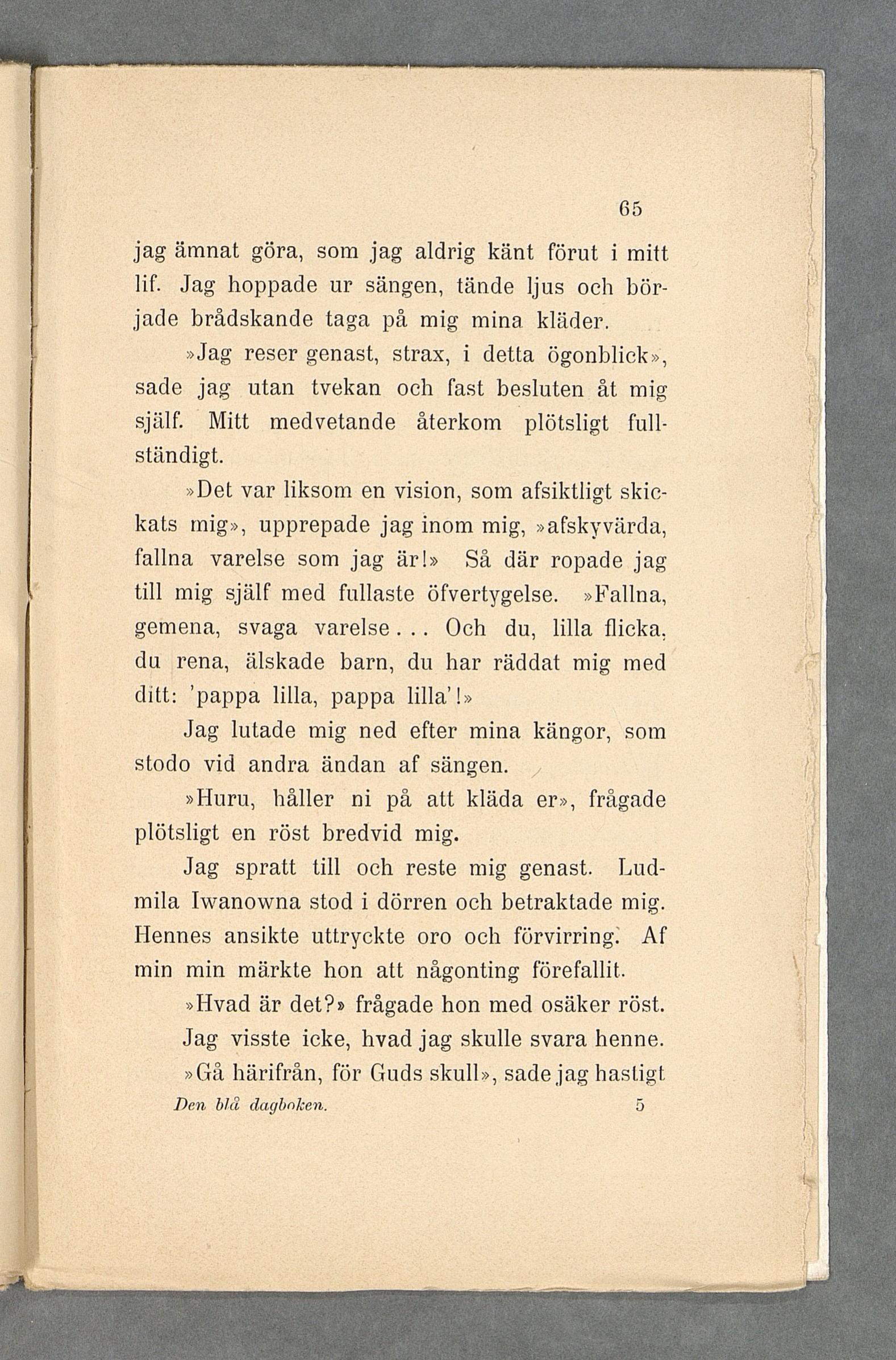 65

jag ämnat göra, som jag aldrig känt förut i mitt lif. Jag hoppade ur sängen, tände ljus och började brådskande taga på mig mina kläder.

»Jag reser genast, strax, i detta ögonblick», sade jag utan tvekan och fast besluten åt mig själf. Mitt medvetande återkom plötsligt fullständigt.

»Det var liksom en vision, som afsiktligt skickats mig», upprepade jag inom mig, »afskyvärda, fallna varelse som jag är!» Så där ropade jag till mig själf med fullaste öfvertygelse. »Fallna, gemena, svaga varelse... Och du, lilla flicka, du rena, älskade barn, du har räddat mig med ditt: 'pappa lilla, pappa lilla'!»

Jag lutade mig ned efter mina kängor, som stodo vid andra ändan af sängen.

»Huru, håller ni på att kläda er», frågade plötsligt en röst bredvid mig.

Jag spratt till och reste mig genast. Ludmila Iwanowna stod i dörren och betraktade mig. Hennes ansikte uttryckte oro och förvirring. Af min min märkte hon att någonting förefallit.

»Hvad är det?» frågade hon med osäker röst.

Jag visste icke, hvad jag skulle svara henne.

»Gå härifrån, för Guds skull», sade jag hastigt

Den blå dagboken. 5